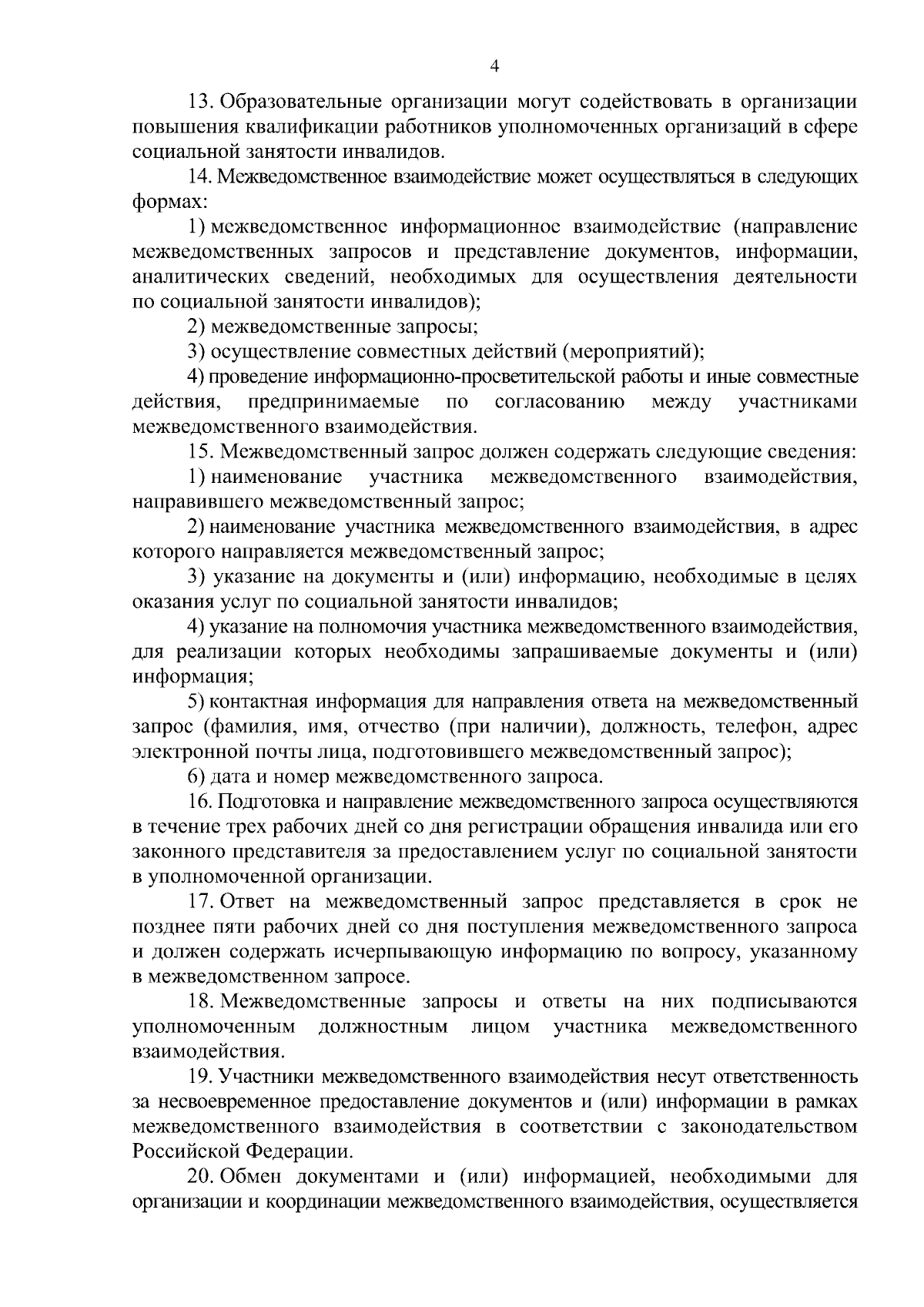 4

13. Образовательные организации могут содействовать в организации повышения квалификации работников уполномоченных организаций в сфере социальной занятости инвалидов.

14. Межведомственное взаимодействие может осуществляться в следующих формах:

1) межведомственное информационное взаимодействие (направление межведомственных запросов и представление документов, информации, аналитических сведений, необходимых для осуществления деятельности по социальной занятости инвалидов);

2) межведомственные запросы;

3) осуществление совместных действий (мероприятий);

4) проведение информационно-просветительской работы и иные совместные действия, предпринимаемые по согласованию между участниками межведомственного взаимодействия.

15. Межведомственный запрос должен содержать следующие сведения:

1) наименование участника межведомственного взаимодействия, направившего межведомственный запрос;

2) наименование участника межведомственного взаимодействия, в адрес которого направляется межведомственный запрос;

3) указание на документы и (или) информацию, необходимые в целях оказания услуг по социальной занятости инвалидов;

4) указание на полномочия участника межведомственного взаимодействия, для реализации которых необходимы запрашиваемые документы и (или) информация;

5) контактная информация для направления ответа на межведомственный запрос (фамилия, имя, отчество (при наличии), должность, телефон, адрес электронной почты лица, подготовившего межведомственный запрос);

6) дата и номер межведомственного запроса.

16. Подготовка и направление межведомственного запроса осуществляются в течение трех рабочих дней со дня регистрации обращения инвалида или его законного представителя за предоставлением услуг по социальной занятости в уполномоченной организации.

17. Ответ на межведомственный запрос представляется в срок не позднее пяти рабочих дней со дня поступления межведомственного запроса и должен содержать исчерпывающую информацию по вопросу, указанному в межведомственном запросе.

18. Межведомственные запросы и ответы на них подписываются уполномоченным должностным лицом участника межведомственного взаимодействия.

19. Участники межведомственного взаимодействия несут ответственность за несвоевременное предоставление документов и (или) информации в рамках межведомственного взаимодействия в соответствии с законодательством Российской Федерации.

20. Обмен документами и (или) информацией, необходимыми для организации и координации межведомственного взаимодействия, осуществляется